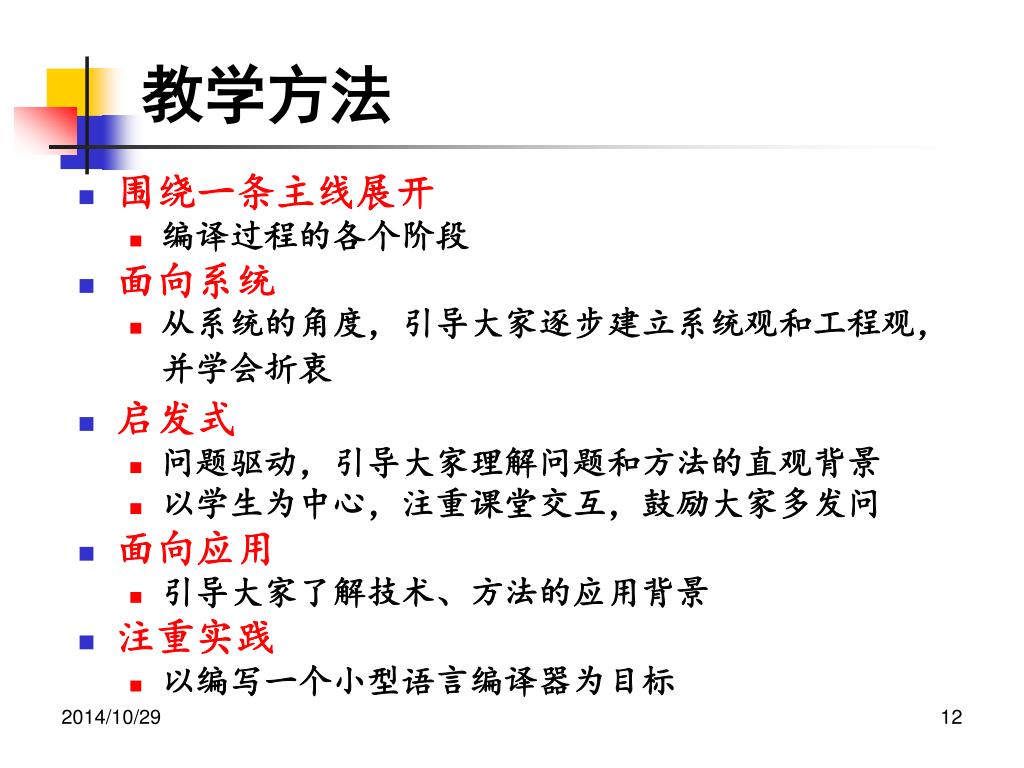 教学方法

- 围绕一条主线展开
  - 编译过程的各个阶段
- 面向系统
  - 从系统的角度，引导大家逐步建立系统观和工程观，并学会折衷
- 启发式
  - 问题驱动，引导大家理解问题和方法的直观背景
  - 以学生为中心，注重课堂交互，鼓励大家多发问
- 面向应用
  - 引导大家了解技术、方法的应用背景
- 注重实践
  - 以编写一个小型语言编译器为目标

2014/10/29

12